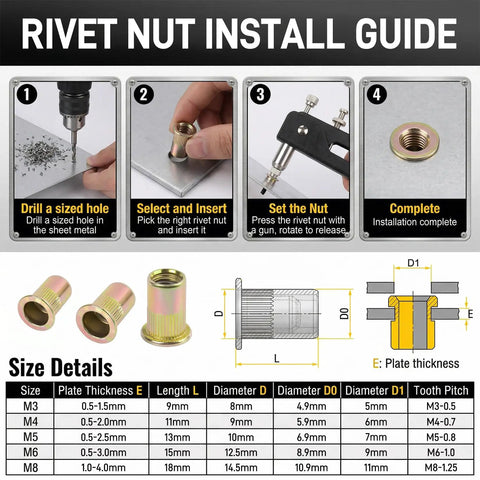 RIVET NUT INSTALL GUIDE

1
Drill a sized hole
Drill a sized hole in the sheet metal

2
Select and Insert
Pick the right rivet nut and insert it

3
Set the Nut
Press the rivet nut with a gun, rotate to release

4
Complete
Installation complete

D
D0
L
D1
E
E: Plate thickness

Size Details

| Size | Plate Thickness E | Length L | Diameter D | Diameter D0 | Diameter D1 | Tooth Pitch |
|---|---|---|---|---|---|---|
| M3 | 0.5-1.5mm | 9mm | 8mm | 4.9mm | 5mm | M3-0.5 |
| M4 | 0.5-2.0mm | 11mm | 9mm | 5.9mm | 6mm | M4-0.7 |
| M5 | 0.5-2.5mm | 13mm | 10mm | 6.9mm | 7mm | M5-0.8 |
| M6 | 0.5-3.0mm | 15mm | 12.5mm | 8.9mm | 9mm | M6-1.0 |
| M8 | 1.0-4.0mm | 18mm | 14.5mm | 10.9mm | 11mm | M8-1.25 |